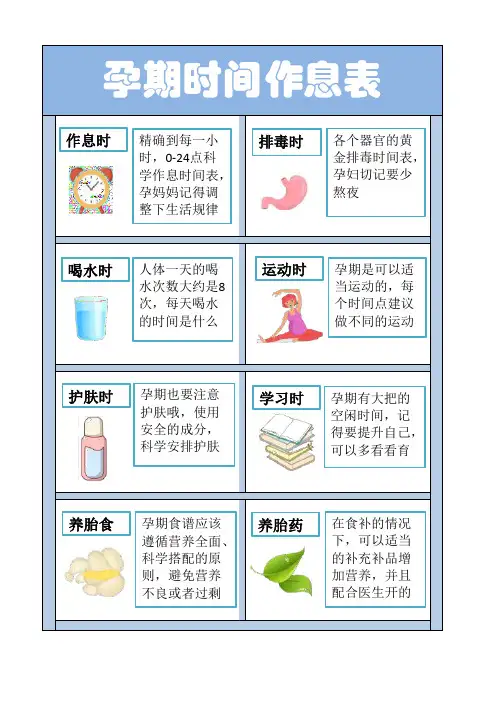 孕期时间作息表

作息时

精确到每一小时，0-24点科学作息时间表，孕妈妈记得调整下生活规律

排毒时

各个器官的黄金排毒时间表，孕妇切记要少熬夜

喝水时

人体一天的喝水次数大约是8次，每天喝水的时间是什么

运动时

孕期是可以适当运动的，每个时间点建议做不同的运动

护肤时

孕期也要注意护肤哦，使用安全的成分，科学安排护肤

学习时

孕期有大把的空闲时间，记得要提升自己，可以多看看育

养胎食

孕期食谱应该遵循营养全面、科学搭配的原则，避免营养不良或者过剩

养胎药

在食补的情况下，可以适当的补充补品增加营养，并且配合医生开的